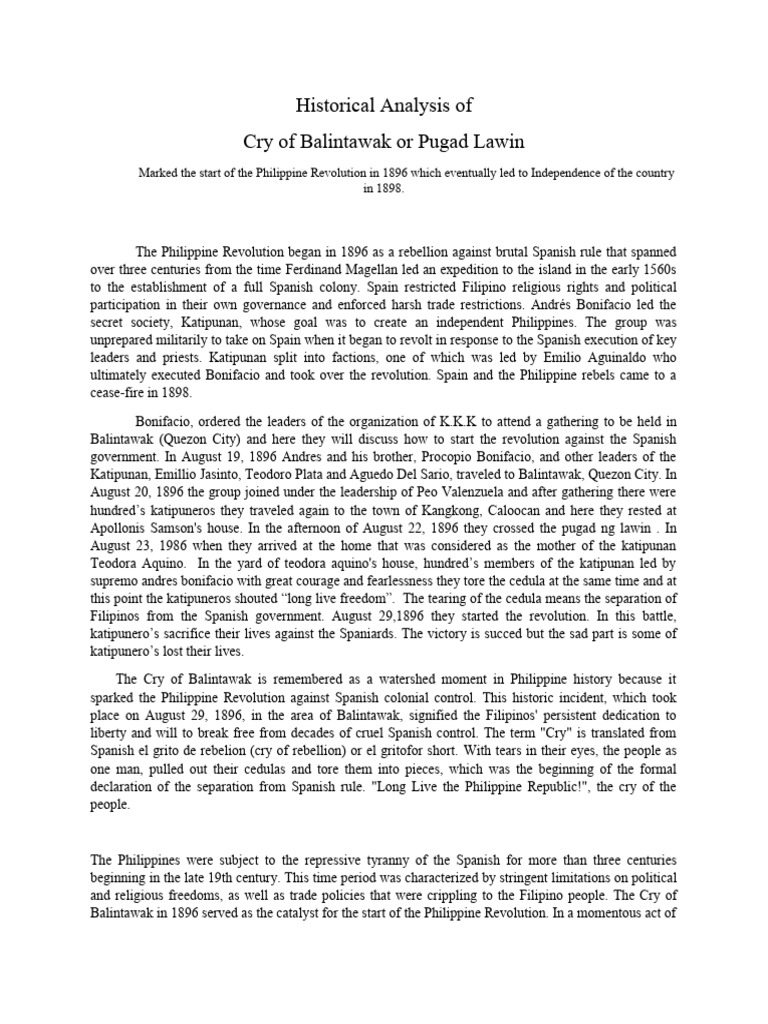 Historical Analysis of

Cry of Balintawak or Pugad Lawin

Marked the start of the Philippine Revolution in 1896 which eventually led to Independence of the country in 1898.

The Philippine Revolution began in 1896 as a rebellion against brutal Spanish rule that spanned over three centuries from the time Ferdinand Magellan led an expedition to the island in the early 1560s to the establishment of a full Spanish colony. Spain restricted Filipino religious rights and political participation in their own governance and enforced harsh trade restrictions. Andrés Bonifacio led the secret society, Katipunan, whose goal was to create an independent Philippines. The group was unprepared militarily to take on Spain when it began to revolt in response to the Spanish execution of key leaders and priests. Katipunan split into factions, one of which was led by Emilio Aguinaldo who ultimately executed Bonifacio and took over the revolution. Spain and the Philippine rebels came to a cease-fire in 1898.

Bonifacio, ordered the leaders of the organization of K.K.K to attend a gathering to be held in Balintawak (Quezon City) and here they will discuss how to start the revolution against the Spanish government. In August 19, 1896 Andres and his brother, Procopio Bonifacio, and other leaders of the Katipunan, Emillio Jasinto, Teodoro Plata and Aguedo Del Sario, traveled to Balintawak, Quezon City. In August 20, 1896 the group joined under the leadership of Peo Valenzuela and after gathering there were hundred's katipuneros they traveled again to the town of Kangkong, Caloocan and here they rested at Apollonis Samson's house. In the afternoon of August 22, 1896 they crossed the pugad ng lawin . In August 23, 1986 when they arrived at the home that was considered as the mother of the katipunan Teodora Aquino. In the yard of teodora aquino's house, hundred's members of the katipunan led by supremo andres bonifacio with great courage and fearlessness they tore the cedula at the same time and at this point the katipuneros shouted "long live freedom". The tearing of the cedula means the separation of Filipinos from the Spanish government. August 29,1896 they started the revolution. In this battle, katipunero's sacrifice their lives against the Spaniards. The victory is succed but the sad part is some of katipunero's lost their lives.

The Cry of Balintawak is remembered as a watershed moment in Philippine history because it sparked the Philippine Revolution against Spanish colonial control. This historic incident, which took place on August 29, 1896, in the area of Balintawak, signified the Filipinos' persistent dedication to liberty and will to break free from decades of cruel Spanish control. The term "Cry" is translated from Spanish el grito de rebelion (cry of rebellion) or el gritofor short. With tears in their eyes, the people as one man, pulled out their cedulas and tore them into pieces, which was the beginning of the formal declaration of the separation from Spanish rule. "Long Live the Philippine Republic!", the cry of the people.

The Philippines were subject to the repressive tyranny of the Spanish for more than three centuries beginning in the late 19th century. This time period was characterized by stringent limitations on political and religious freedoms, as well as trade policies that were crippling to the Filipino people. The Cry of Balintawak in 1896 served as the catalyst for the start of the Philippine Revolution. In a momentous act of